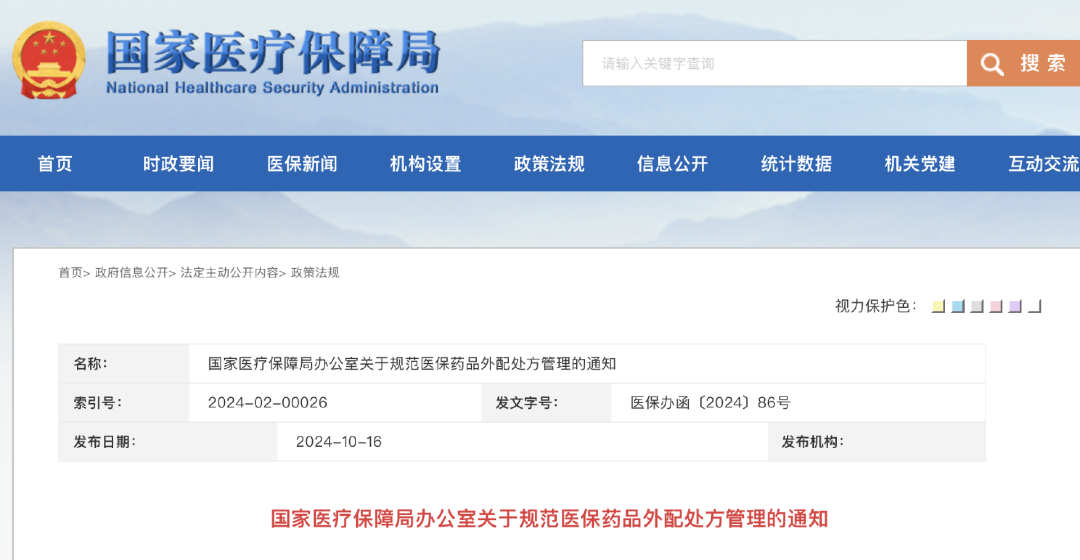 国家医疗保障局
National Healthcare Security Administration

请输入关键字查询

搜索

首页 时政要闻 医保新闻 机构设置 政策法规 信息公开 统计数据 机关党建 互动交流

首页> 政府信息公开> 法定主动公开内容> 政策法规

视力保护色：

| 名称： | 国家医疗保障局办公室关于规范医保药品外配处方管理的通知 | | |
|---|---|---|---|
| 索引号： | 2024-02-00026 | 发文字号： | 医保办函〔2024〕86号 |
| 发布日期： | 2024-10-16 | 发布机构： | |

国家医疗保障局办公室关于规范医保药品外配处方管理的通知